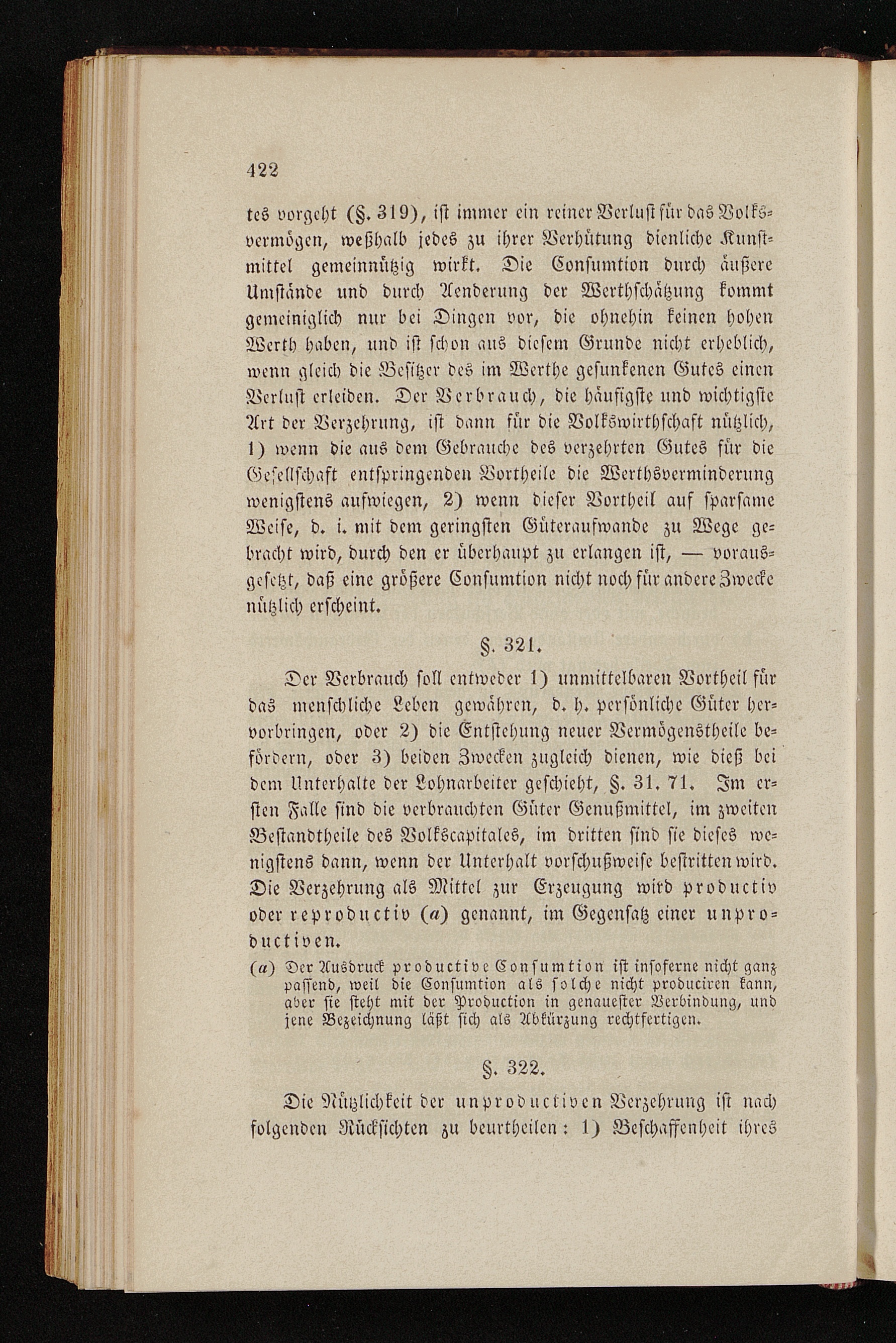 422

tes vorgeht (§. 319), ist immer ein reiner Verlust für das Volksvermögen, weßhalb jedes zu ihrer Verhütung dienliche Kunstmittel gemeinnützig wirkt. Die Consumtion durch äußere Umstände und durch Aenderung der Werthschätzung kommt gemeiniglich nur bei Dingen vor, die ohnehin keinen hohen Werth haben, und ist schon aus diesem Grunde nicht erheblich, wenn gleich die Besitzer des im Werthe gesunkenen Gutes einen Verlust erleiden. Der Verbrauch, die häufigste und wichtigste Art der Verzehrung, ist dann für die Volkswirthschaft nützlich, 1) wenn die aus dem Gebrauche des verzehrten Gutes für die Gesellschaft entspringenden Vortheile die Werthsverminderung wenigstens aufwiegen, 2) wenn dieser Vortheil auf sparsame Weise, d. i. mit dem geringsten Güteraufwande zu Wege gebracht wird, durch den er überhaupt zu erlangen ist, — vorausgesetzt, daß eine größere Consumtion nicht noch für andere Zwecke nützlich erscheint.

§. 321.

Der Verbrauch soll entweder 1) unmittelbaren Vortheil für das menschliche Leben gewähren, d. h. persönliche Güter hervorbringen, oder 2) die Entstehung neuer Vermögenstheile befördern, oder 3) beiden Zwecken zugleich dienen, wie dieß bei dem Unterhalte der Lohnarbeiter geschieht, §. 31. 71. Im ersten Falle sind die verbrauchten Güter Genußmittel, im zweiten Bestandtheile des Volkscapitales, im dritten sind sie dieses wenigstens dann, wenn der Unterhalt vorschußweise bestritten wird. Die Verzehrung als Mittel zur Erzeugung wird productiv oder reproductiv (a) genannt, im Gegensatz einer unproductiven.

(a) Der Ausdruck productive Consumtion ist insoferne nicht ganz passend, weil die Consumtion als solche nicht produciren kann, aber sie steht mit der Production in genauester Verbindung, und jene Bezeichnung läßt sich als Abkürzung rechtfertigen.

§. 322.

Die Nützlichkeit der unproductiven Verzehrung ist nach folgenden Rücksichten zu beurtheilen: 1) Beschaffenheit ihres